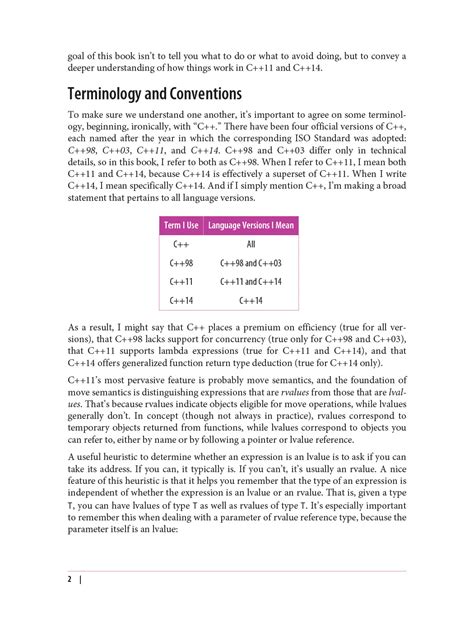 goal of this book isn't to tell you what to do or what to avoid doing, but to convey a deeper understanding of how things work in C++11 and C++14.

Terminology and Conventions

To make sure we understand one another, it's important to agree on some terminology, beginning, ironically, with "C++." There have been four official versions of C++, each named after the year in which the corresponding ISO Standard was adopted: C++98, C++03, C++11, and C++14. C++98 and C++03 differ only in technical details, so in this book, I refer to both as C++98. When I refer to C++11, I mean both C++11 and C++14, because C++14 is effectively a superset of C++11. When I write C++14, I mean specifically C++14. And if I simply mention C++, I'm making a broad statement that pertains to all language versions.

| Term I Use | Language Versions I Mean |
|---|---|
| C++ | All |
| C++98 | C++98 and C++03 |
| C++11 | C++11 and C++14 |
| C++14 | C++14 |

As a result, I might say that C++ places a premium on efficiency (true for all versions), that C++98 lacks support for concurrency (true only for C++98 and C++03), that C++11 supports lambda expressions (true for C++11 and C++14), and that C++14 offers generalized function return type deduction (true for C++14 only).

C++11's most pervasive feature is probably move semantics, and the foundation of move semantics is distinguishing expressions that are rvalues from those that are lvalues. That's because rvalues indicate objects eligible for move operations, while lvalues generally don't. In concept (though not always in practice), rvalues correspond to temporary objects returned from functions, while lvalues correspond to objects you can refer to, either by name or by following a pointer or lvalue reference.

A useful heuristic to determine whether an expression is an lvalue is to ask if you can take its address. If you can, it typically is. If you can't, it's usually an rvalue. A nice feature of this heuristic is that it helps you remember that the type of an expression is independent of whether the expression is an lvalue or an rvalue. That is, given a type T, you can have lvalues of type T as well as rvalues of type T. It's especially important to remember this when dealing with a parameter of rvalue reference type, because the parameter itself is an lvalue:

2 |